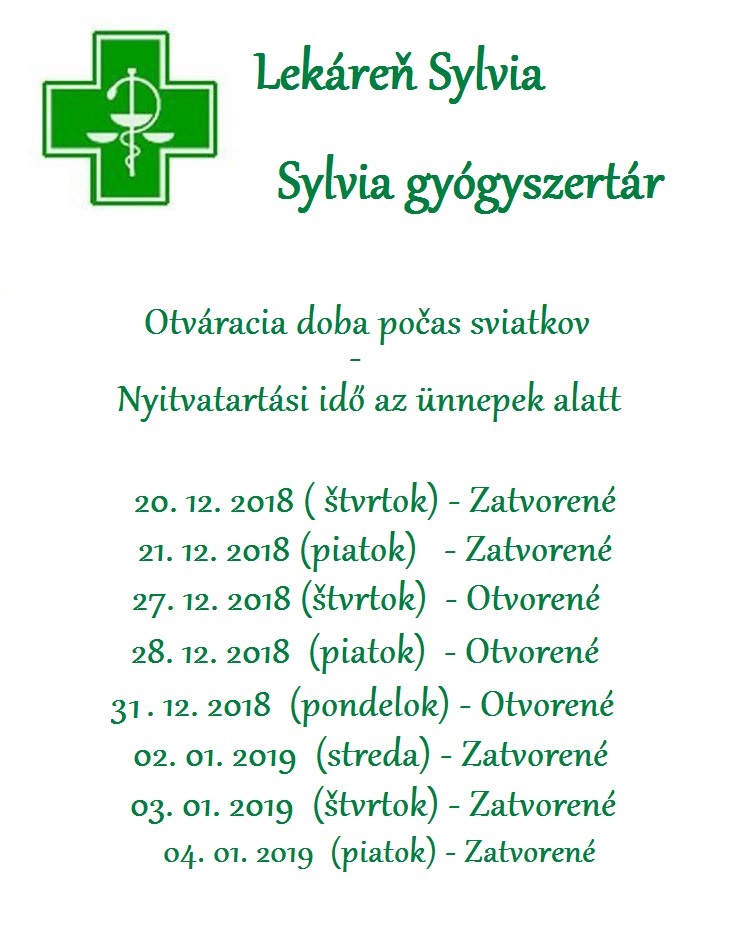 Lekáreň Sylvia

Sylvia gyógyszertár

Otváracia doba počas sviatkov
-
Nyitvatartási idő az ünnepek alatt

20. 12. 2018 ( štvrtok) - Zatvorené
21. 12. 2018 (piatok) - Zatvorené
27. 12. 2018 (štvrtok) - Otvorené
28. 12. 2018 (piatok) - Otvorené
31 . 12. 2018 (pondelok) - Otvorené
02. 01. 2019 (streda) - Zatvorené
03. 01. 2019 (štvrtok) - Zatvorené
04. 01. 2019 (piatok) - Zatvorené